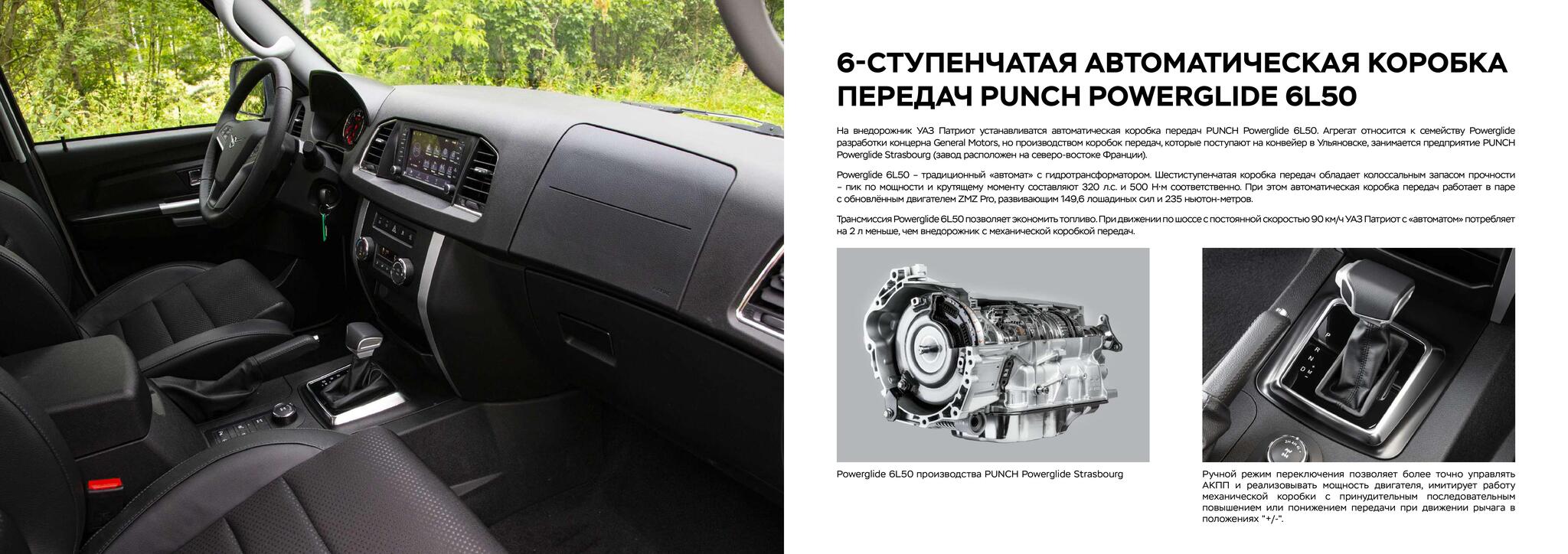 6-СТУПЕНЧАТАЯ АВТОМАТИЧЕСКАЯ КОРОБКА ПЕРЕДАЧ PUNCH POWERGLIDE 6L50

На внедорожник УАЗ Патриот устанавливатся автоматическая коробка передач PUNCH Powerglide 6L50. Агрегат относится к семейству Powerglide разработки концерна General Motors, но производством коробок передач, которые поступают на конвейер в Ульяновске, занимается предприятие PUNCH Powerglide Strasbourg (завод расположен на северо-востоке Франции).

Powerglide 6L50 – традиционный «автомат» с гидротрансформатором. Шестиступенчатая коробка передач обладает колоссальным запасом прочности – пик по мощности и крутящему моменту составляют 320 л.с. и 500 Н·м соответственно. При этом автоматическая коробка передач работает в паре с обновлённым двигателем ZMZ Pro, развивающим 149,6 лошадиных сил и 235 ньютон-метров.

Трансмиссия Powerglide 6L50 позволяет экономить топливо. При движении по шоссе с постоянной скоростью 90 км/ч УАЗ Патриот с «автоматом» потребляет на 2 л меньше, чем внедорожник с механической коробкой передач.

Powerglide 6L50 производства PUNCH Powerglide Strasbourg

Ручной режим переключения позволяет более точно управлять АКПП и реализовывать мощность двигателя, имитирует работу механической коробки с принудительным последовательным повышением или понижением передачи при движении рычага в положениях "+/-".